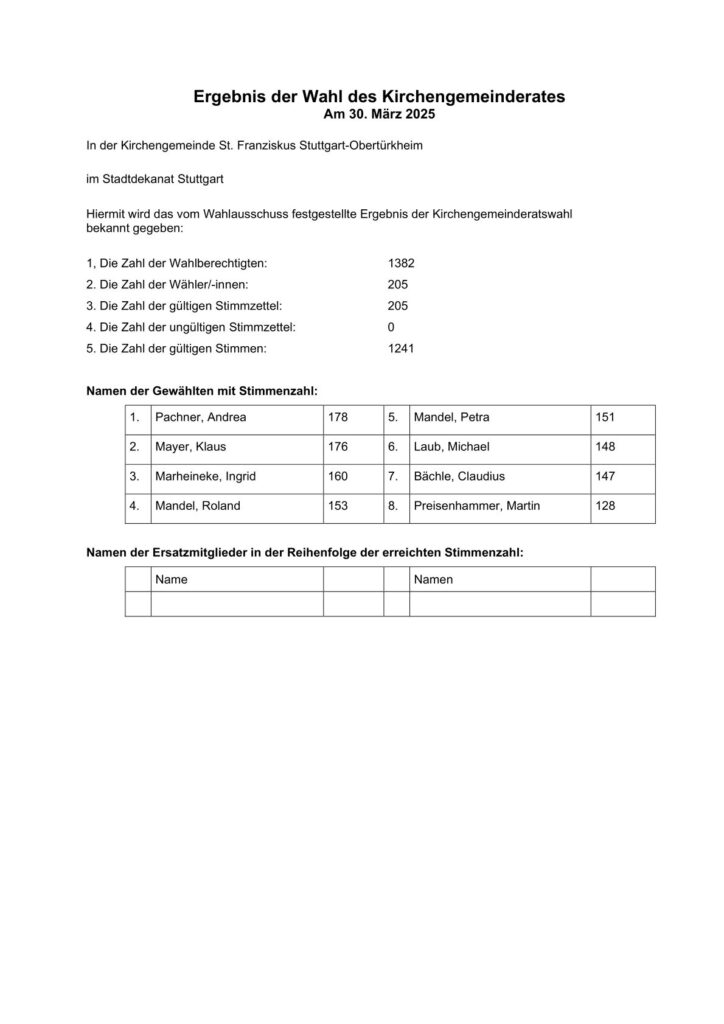 Ergebnis der Wahl des Kirchengemeinderates
Am 30. März 2025

In der Kirchengemeinde St. Franziskus Stuttgart-Obertürkheim

im Stadtdekanat Stuttgart

Hiermit wird das vom Wahlausschuss festgestellte Ergebnis der Kirchengemeinderatswahl bekannt gegeben:

1, Die Zahl der Wahlberechtigten: 1382
2. Die Zahl der Wähler/-innen: 205
3. Die Zahl der gültigen Stimmzettel: 205
4. Die Zahl der ungültigen Stimmzettel: 0
5. Die Zahl der gültigen Stimmen: 1241

Namen der Gewählten mit Stimmenzahl:

| 1. | Pachner, Andrea | 178 | 5. | Mandel, Petra | 151 |
|---|---|---|---|---|---|
| 2. | Mayer, Klaus | 176 | 6. | Laub, Michael | 148 |
| 3. | Marheineke, Ingrid | 160 | 7. | Bächle, Claudius | 147 |
| 4. | Mandel, Roland | 153 | 8. | Preisenhammer, Martin | 128 |

Namen der Ersatzmitglieder in der Reihenfolge der erreichten Stimmenzahl:

| | Name | | | Namen | |
|---|---|---|---|---|---|
| | | | | | |